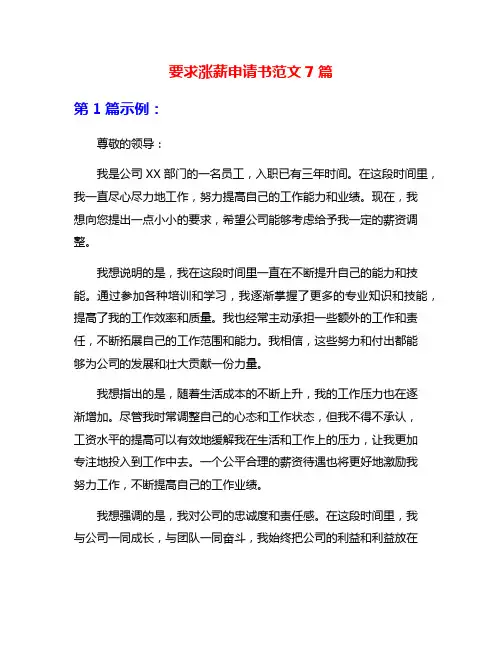 要求涨薪申请书范文 7 篇

第 1 篇示例：

尊敬的领导：

我是公司 XX 部门的一名员工，入职已有三年时间。在这段时间里，我一直尽心尽力地工作，努力提高自己的工作能力和业绩。现在，我想向您提出一点小小的要求，希望公司能够考虑给予我一定的薪资调整。

我想说明的是，我在这段时间里一直在不断提升自己的能力和技能。通过参加各种培训和学习，我逐渐掌握了更多的专业知识和技能，提高了我的工作效率和质量。我也经常主动承担一些额外的工作和责任，不断拓展自己的工作范围和能力。我相信，这些努力和付出都能够为公司的发展和壮大贡献一份力量。

我想指出的是，随着生活成本的不断上升，我的工作压力也在逐渐增加。尽管我时常调整自己的心态和工作状态，但我不得不承认，工资水平的提高可以有效地缓解我在生活和工作上的压力，让我更加专注地投入到工作中去。一个公平合理的薪资待遇也将更好地激励我努力工作，不断提高自己的工作业绩。

我想强调的是，我对公司的忠诚度和责任感。在这段时间里，我与公司一同成长，与团队一同奋斗，我始终把公司的利益和利益放在